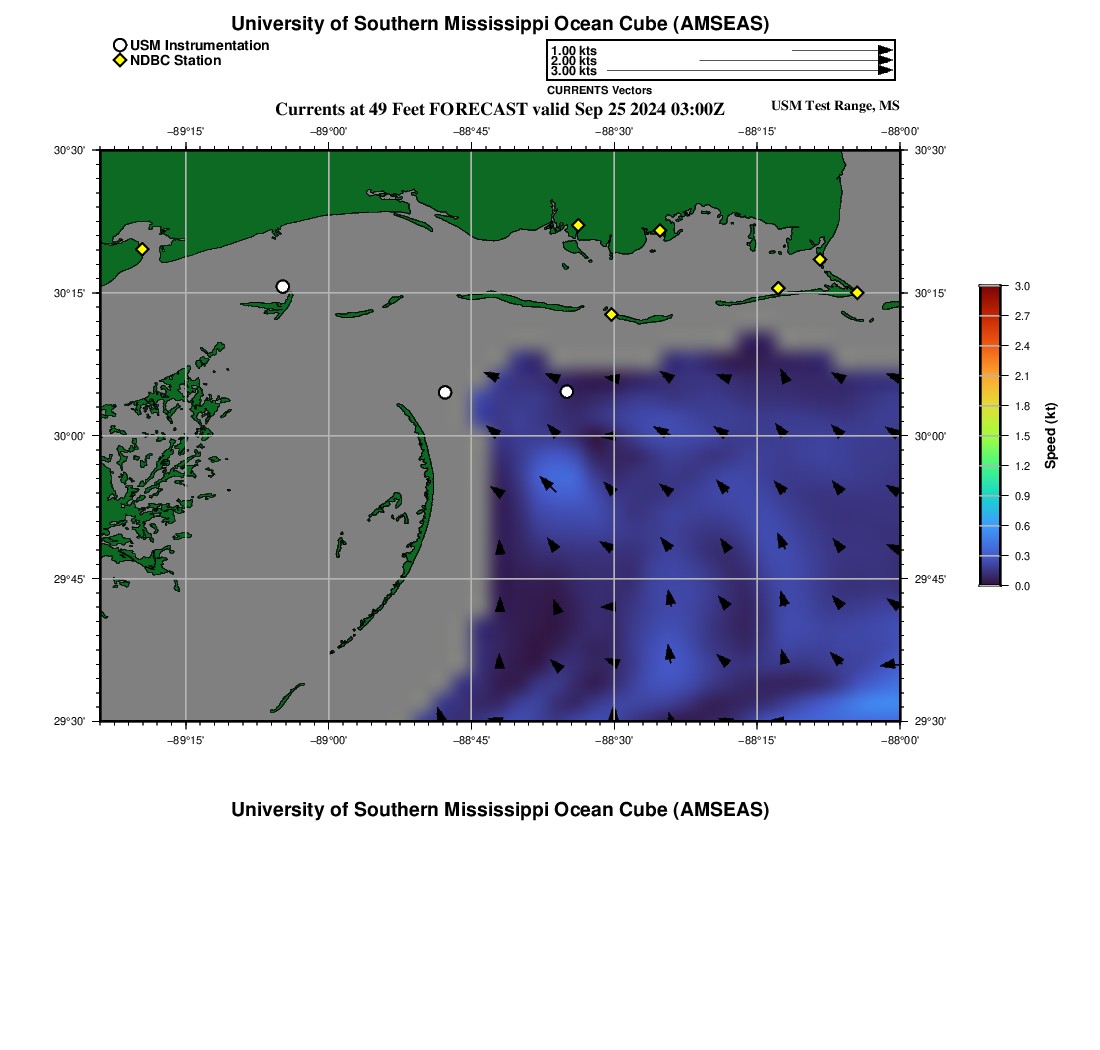 University of Southern Mississippi Ocean Cube (AMSEAS)

USM Instrumentation
NDBC Station

1.00 kts
2.00 kts
3.00 kts
CURRENTS Vectors

Currents at 49 Feet FORECAST valid Sep 25 2024 03:00Z

USM Test Range, MS

−89°15'
−89°00'
−88°45'
−88°30'
−88°15'
−88°00'

30°30'
30°15'
30°00'
29°45'
29°30'

30°30'
30°15'
30°00'
29°45'
29°30'

−89°15'
−89°00'
−88°45'
−88°30'
−88°15'
−88°00'

3.0
2.7
2.4
2.1
1.8
1.5
1.2
0.9
0.6
0.3
0.0
Speed (kt)

University of Southern Mississippi Ocean Cube (AMSEAS)